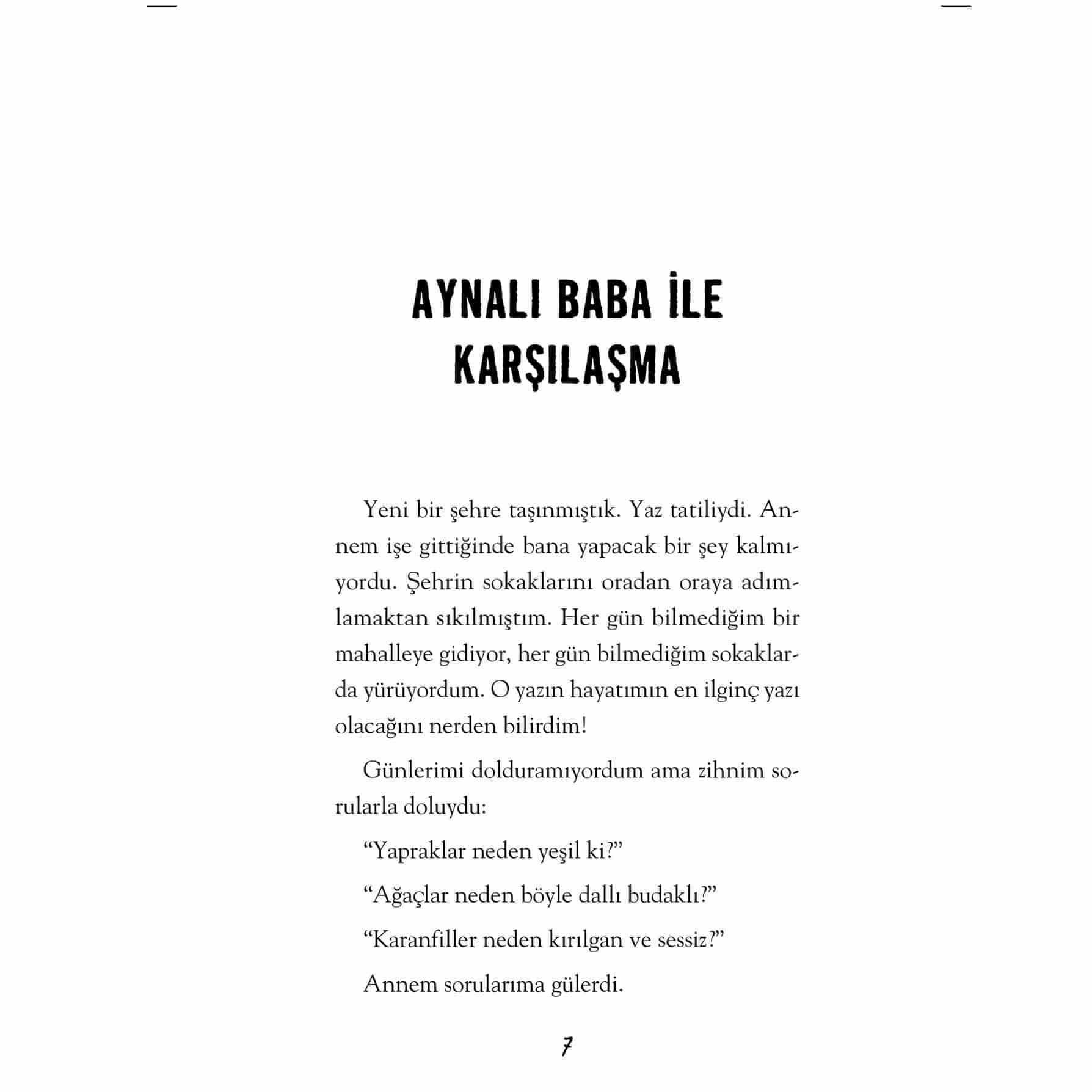 AYNALI BABA İLE KARŞILAŞMA

Yeni bir şehre taşınmıştık. Yaz tatiliydi. Annem işe gittiğinde bana yapacak bir şey kalmıyordu. Şehrin sokaklarını oradan oraya adımlamaktan sıkılmıştım. Her gün bilmediğim bir mahalleye gidiyor, her gün bilmediğim sokaklarda yürüyordum. O yazın hayatımın en ilginç yazı olacağını nerden bilirdim!

Günlerimi dolduramıyordum ama zihnim sorularla doluydu:

“Yapraklar neden yeşil ki?”

“Ağaçlar neden böyle dallı budaklı?”

“Karanfiller neden kırılgan ve sessiz?”

Annem sorularıma gülerdi.

7